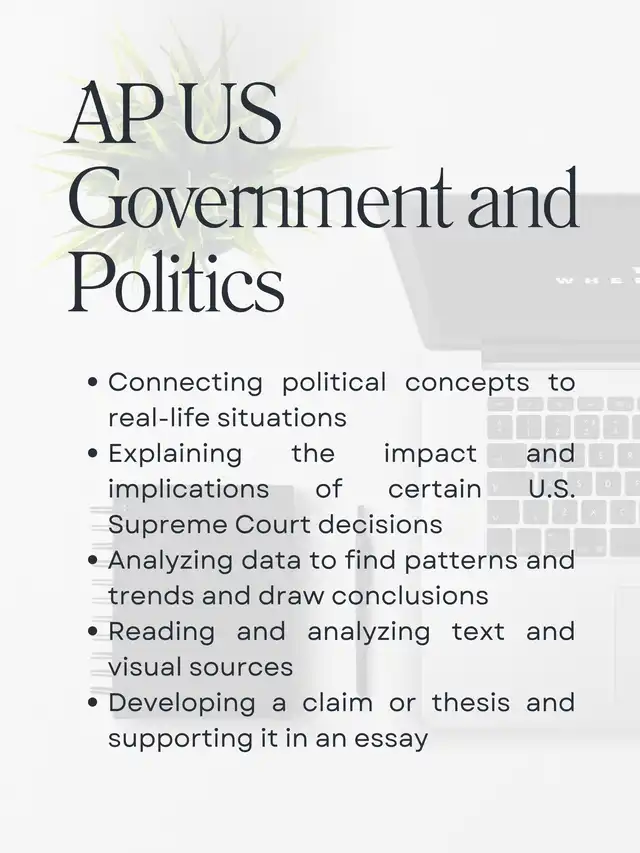 AP US Government and Politics

• Connecting political concepts to real-life situations
• Explaining the impact and implications of certain U.S. Supreme Court decisions
• Analyzing data to find patterns and trends and draw conclusions
• Reading and analyzing text and visual sources
• Developing a claim or thesis and supporting it in an essay